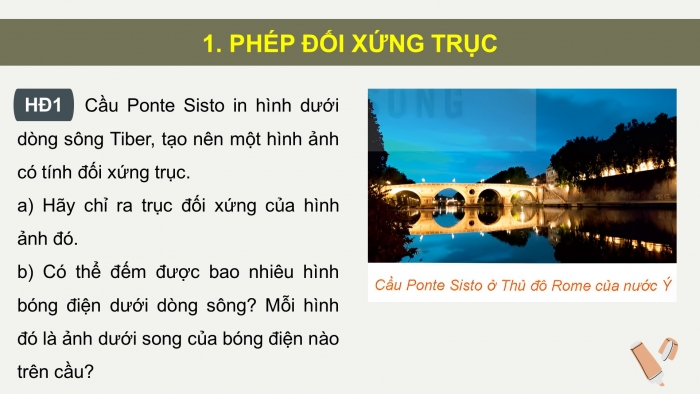 1. PHÉP ĐỐI XỨNG TRỤC

HĐ1 Cầu Ponte Sisto in hình dưới dòng sông Tiber, tạo nên một hình ảnh có tính đối xứng trục.

a) Hãy chỉ ra trục đối xứng của hình ảnh đó.

b) Có thể đếm được bao nhiêu hình bóng điện dưới dòng sông? Mỗi hình đó là ảnh dưới song của bóng điện nào trên cầu?

Cầu Ponte Sisto ở Thủ đô Rome của nước Ý